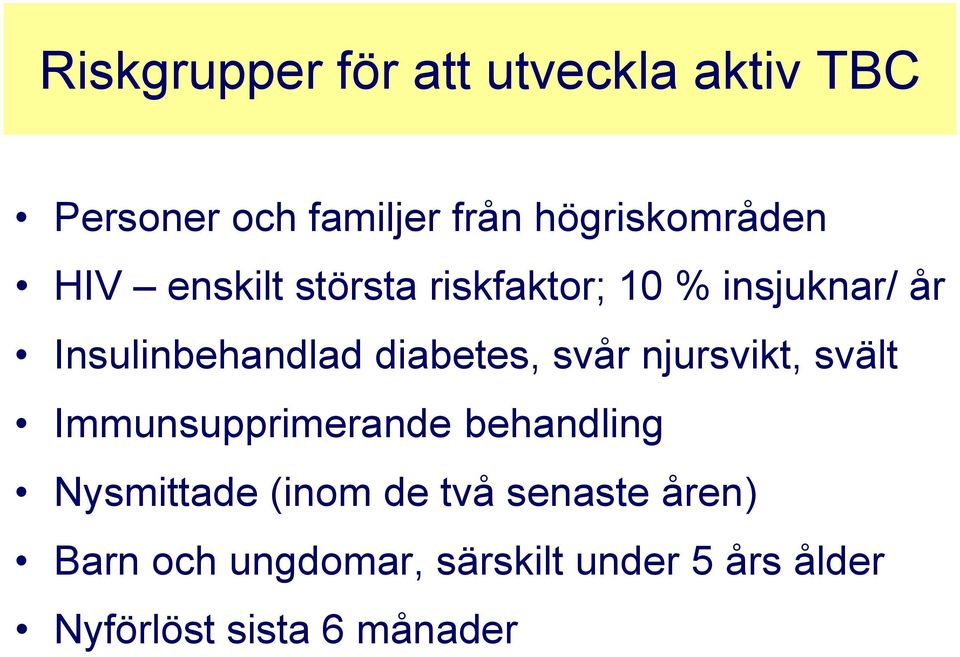 Riskgrupper för att utveckla aktiv TBC

• Personer och familjer från högriskområden
• HIV – enskilt största riskfaktor; 10 % insjuknar/ år
• Insulinbehandlad diabetes, svår njursvikt, svält
• Immunsupprimerande behandling
• Nysmittade (inom de två senaste åren)
• Barn och ungdomar, särskilt under 5 års ålder
• Nyförlöst sista 6 månader